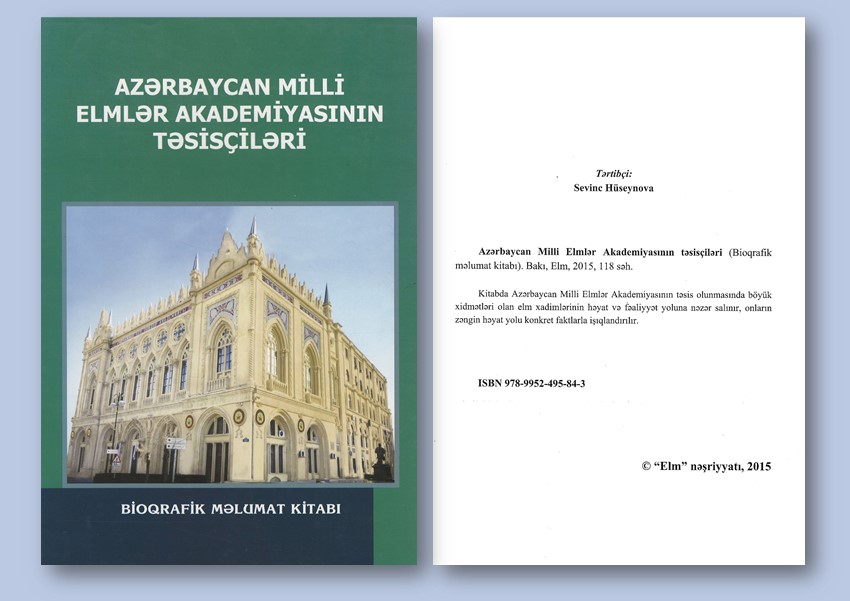 AZƏRBAYCAN MİLLİ ELMLƏR AKADEMİYASININ TƏSİSÇİLƏRİ

BİOQRAFİK MƏLUMAT KİTABI

Tərtibçi:
Sevinc Hüseynova

Azərbaycan Milli Elmlər Akademiyasının təsisçiləri (Bioqrafik məlumat kitabı). Bakı, Elm, 2015, 118 səh.

Kitabda Azərbaycan Milli Elmlər Akademiyasının təsis olunmasında böyük xidmətləri olan elm xadimlərinin həyat və fəaliyyət yoluna nəzər salınır, onların zəngin həyat yolu konkret faktlarla işıqlandırılır.

ISBN 978-9952-495-84-3

© "Elm" nəşriyyatı, 2015